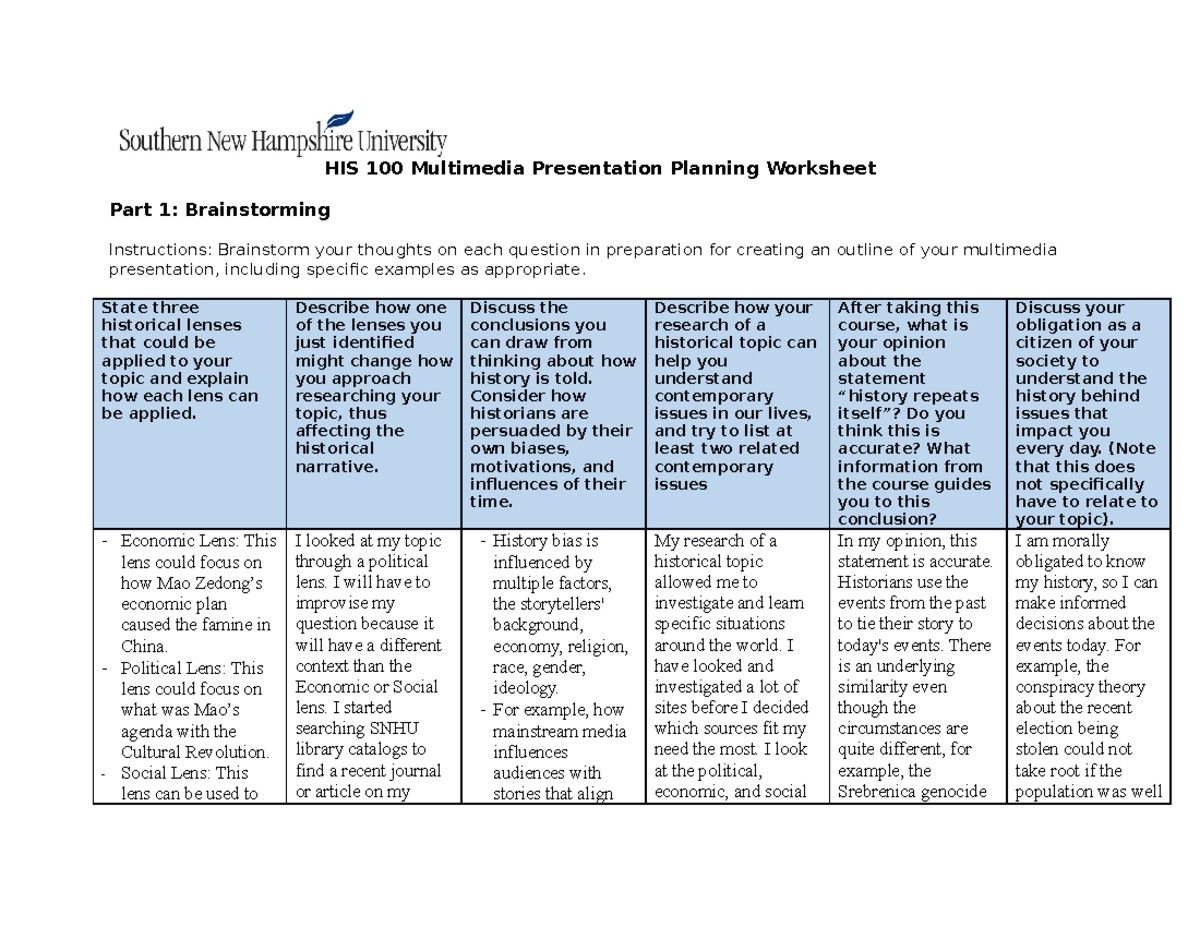 Southern New Hampshire University

HIS 100 Multimedia Presentation Planning Worksheet

Part 1: Brainstorming

Instructions: Brainstorm your thoughts on each question in preparation for creating an outline of your multimedia presentation, including specific examples as appropriate.

| State three historical lenses that could be applied to your topic and explain how each lens can be applied. | Describe how one of the lenses you just identified might change how you approach researching your topic, thus affecting the historical narrative. | Discuss the conclusions you can draw from thinking about how history is told. Consider how historians are persuaded by their own biases, motivations, and influences of their time. | Describe how your research of a historical topic can help you understand contemporary issues in our lives, and try to list at least two related contemporary issues | After taking this course, what is your opinion about the statement "history repeats itself"? Do you think this is accurate? What information from the course guides you to this conclusion? | Discuss your obligation as a citizen of your society to understand the history behind issues that impact you every day. (Note that this does not specifically have to relate to your topic). |
|---|---|---|---|---|---|
| - Economic Lens: This lens could focus on how Mao Zedong's economic plan caused the famine in China. - Political Lens: This lens could focus on what was Mao's agenda with the Cultural Revolution. - Social Lens: This lens can be used to | I looked at my topic through a political lens. I will have to improvise my question because it will have a different context than the Economic or Social lens. I started searching SNHU library catalogs to find a recent journal or article on my | - History bias is influenced by multiple factors, the storytellers' background, economy, religion, race, gender, ideology. - For example, how mainstream media influences audiences with stories that align | My research of a historical topic allowed me to investigate and learn specific situations around the world. I have looked and investigated a lot of sites before I decided which sources fit my need the most. I look at the political, economic, and social | In my opinion, this statement is accurate. Historians use the events from the past to tie their story to today's events. There is an underlying similarity even though the circumstances are quite different, for example, the Srebrenica genocide | I am morally obligated to know my history, so I can make informed decisions about the events today. For example, the conspiracy theory about the recent election being stolen could not take root if the population was well |